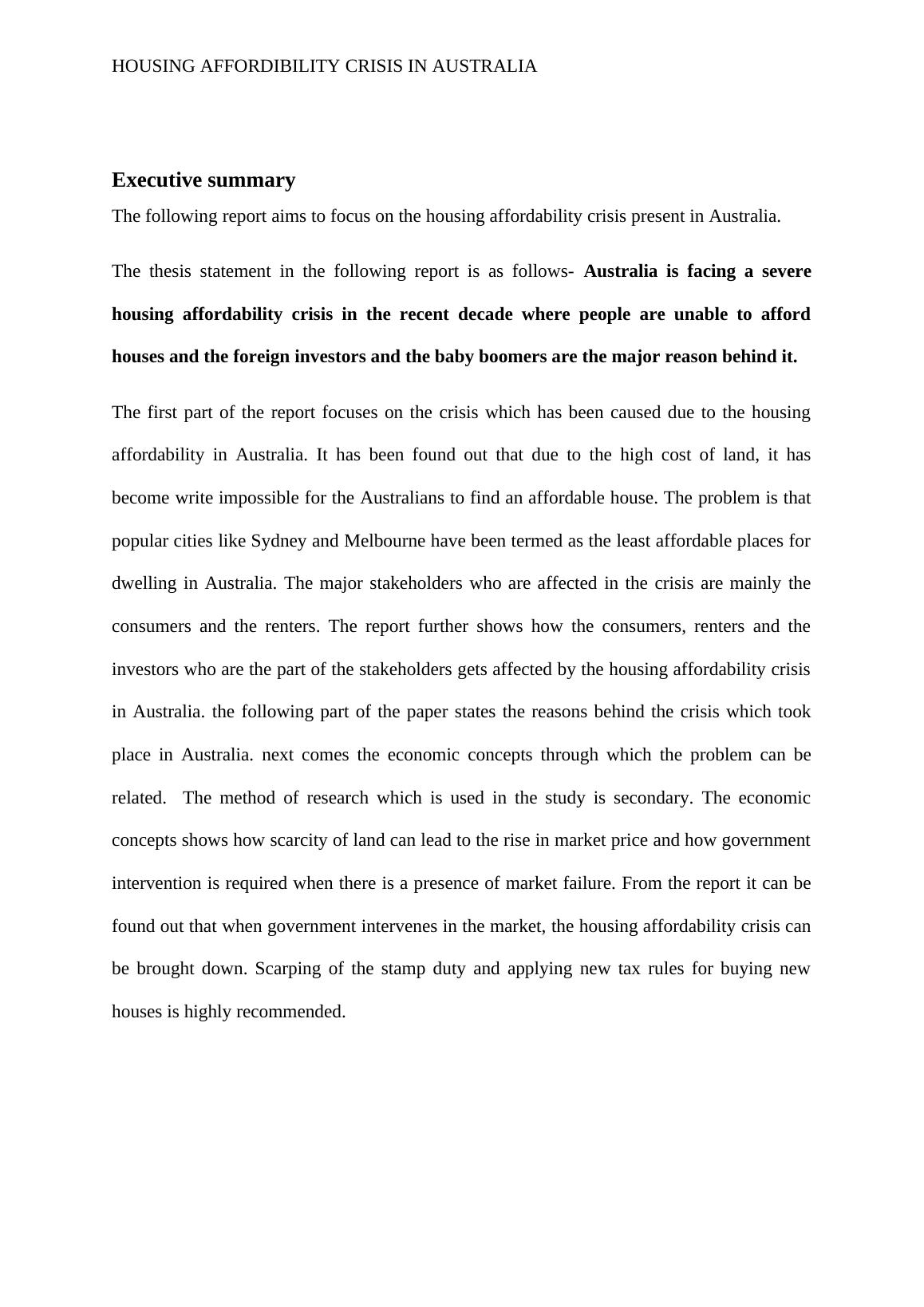 HOUSING AFFORDIBILITY CRISIS IN AUSTRALIA

Executive summary

The following report aims to focus on the housing affordability crisis present in Australia.

The thesis statement in the following report is as follows- Australia is facing a severe housing affordability crisis in the recent decade where people are unable to afford houses and the foreign investors and the baby boomers are the major reason behind it.

The first part of the report focuses on the crisis which has been caused due to the housing affordability in Australia. It has been found out that due to the high cost of land, it has become write impossible for the Australians to find an affordable house. The problem is that popular cities like Sydney and Melbourne have been termed as the least affordable places for dwelling in Australia. The major stakeholders who are affected in the crisis are mainly the consumers and the renters. The report further shows how the consumers, renters and the investors who are the part of the stakeholders gets affected by the housing affordability crisis in Australia. the following part of the paper states the reasons behind the crisis which took place in Australia. next comes the economic concepts through which the problem can be related. The method of research which is used in the study is secondary. The economic concepts shows how scarcity of land can lead to the rise in market price and how government intervention is required when there is a presence of market failure. From the report it can be found out that when government intervenes in the market, the housing affordability crisis can be brought down. Scarping of the stamp duty and applying new tax rules for buying new houses is highly recommended.